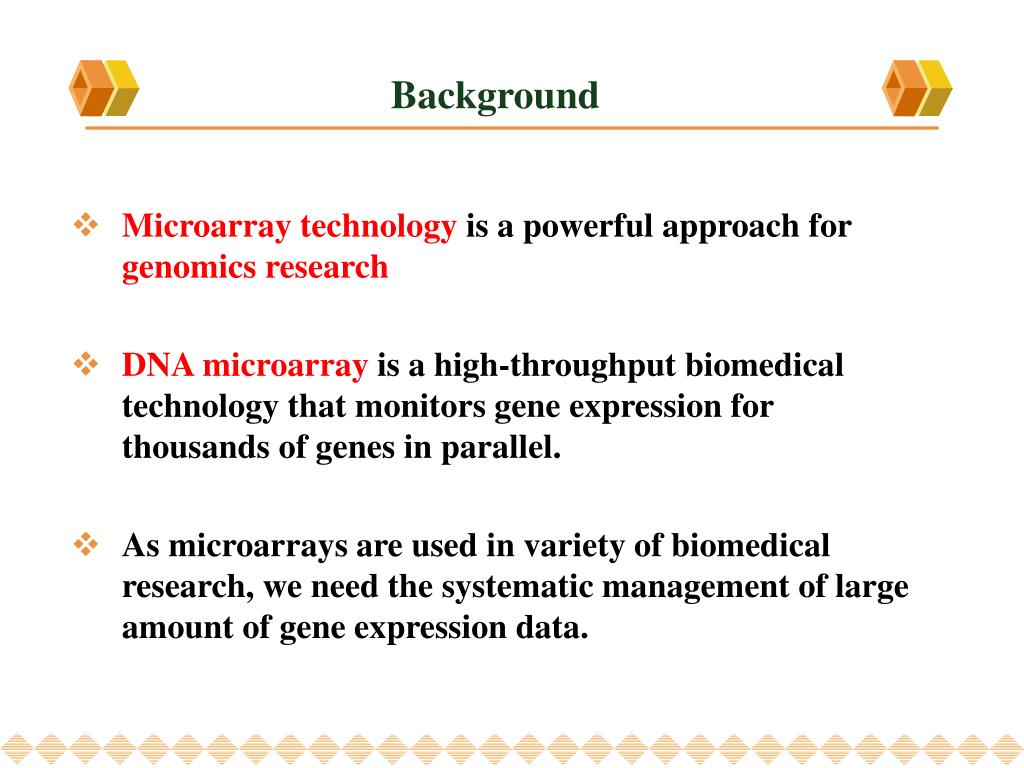 Background

❖ Microarray technology is a powerful approach for genomics research

❖ DNA microarray is a high-throughput biomedical technology that monitors gene expression for thousands of genes in parallel.

❖ As microarrays are used in variety of biomedical research, we need the systematic management of large amount of gene expression data.